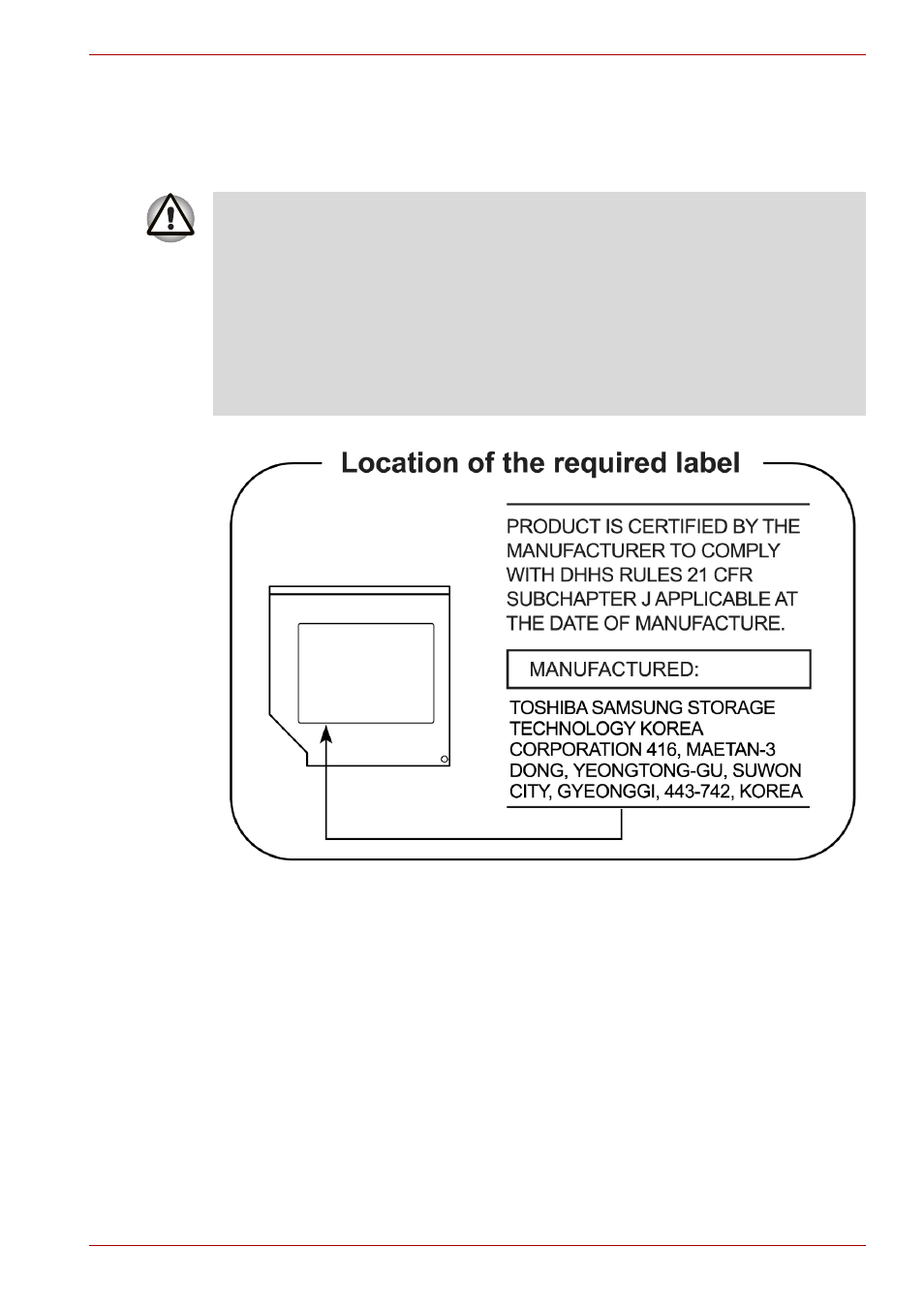 Location of the required label

PRODUCT IS CERTIFIED BY THE MANUFACTURER TO COMPLY WITH DHHS RULES 21 CFR SUBCHAPTER J APPLICABLE AT THE DATE OF MANUFACTURE.

MANUFACTURED:

TOSHIBA SAMSUNG STORAGE TECHNOLOGY KOREA CORPORATION 416, MAETAN-3 DONG, YEONGTONG-GU, SUWON CITY, GYEONGGI, 443-742, KOREA